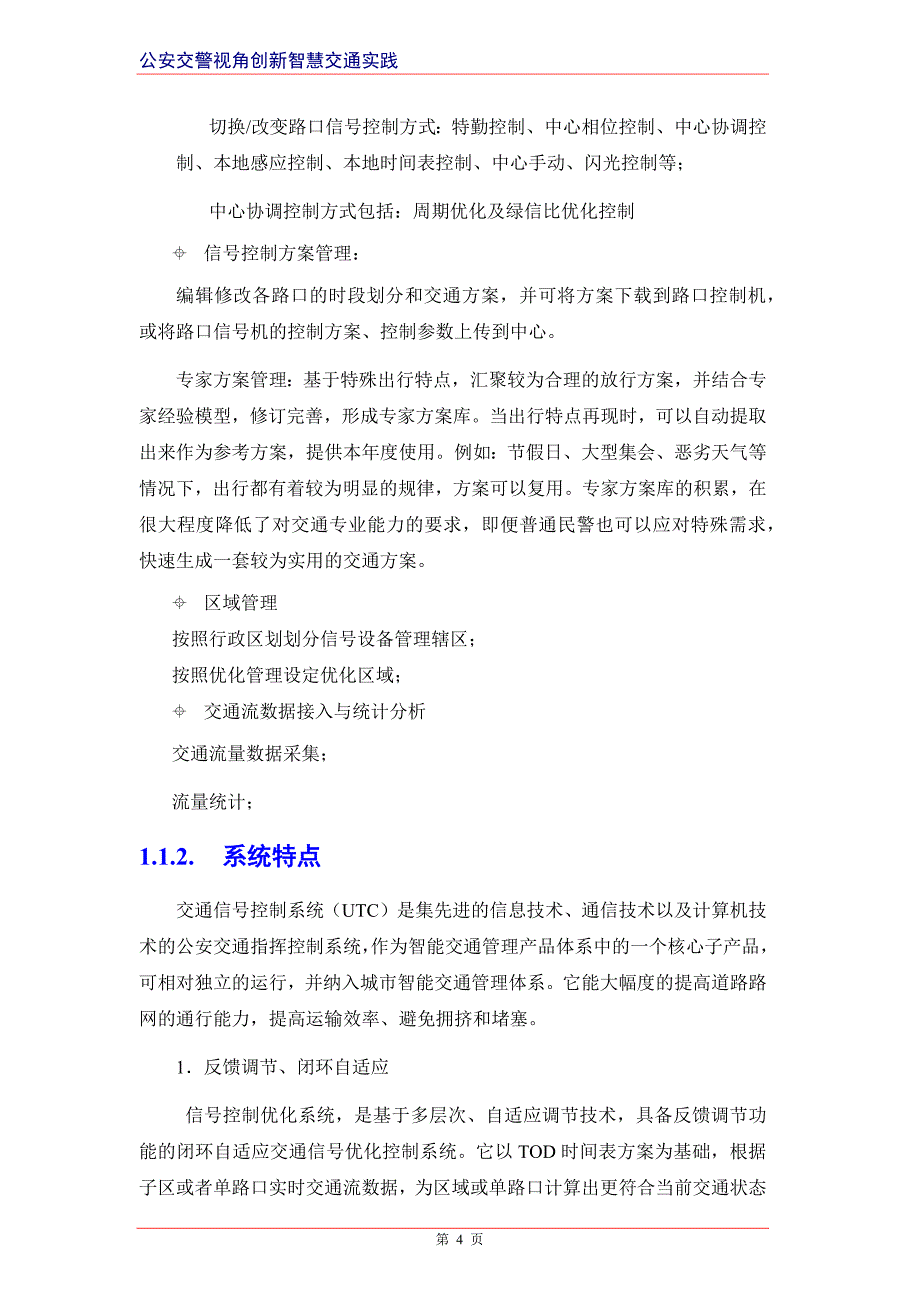 公安交警视角创新智慧交通实践

切换/改变路口信号控制方式：特勤控制、中心相位控制、中心协调控制、本地感应控制、本地时间表控制、中心手动、闪光控制等；

中心协调控制方式包括：周期优化及绿信比优化控制

信号控制方案管理：

编辑修改各路口的时段划分和交通方案，并可将方案下载到路口控制机，或将路口信号机的控制方案、控制参数上传到中心。

专家方案管理：基于特殊出行特点，汇聚较为合理的放行方案，并结合专家经验模型，修订完善，形成专家方案库。当出行特点再现时，可以自动提取出来作为参考方案，提供本年度使用。例如：节假日、大型集会、恶劣天气等情况下，出行都有着较为明显的规律，方案可以复用。专家方案库的积累，在很大程度降低了对交通专业能力的要求，即便普通民警也可以应对特殊需求，快速生成一套较为实用的交通方案。

区域管理

按照行政区划划分信号设备管理辖区；

按照优化管理设定优化区域；

交通流数据接入与统计分析

交通流量数据采集；

流量统计；

1.1.2. 系统特点

交通信号控制系统（UTC）是集先进的信息技术、通信技术以及计算机技术的公安交通指挥控制系统,作为智能交通管理产品体系中的一个核心子产品，可相对独立的运行，并纳入城市智能交通管理体系。它能大幅度的提高道路路网的通行能力，提高运输效率、避免拥挤和堵塞。

1．反馈调节、闭环自适应

信号控制优化系统，是基于多层次、自适应调节技术，具备反馈调节功能的闭环自适应交通信号优化控制系统。它以 TOD 时间表方案为基础，根据子区或者单路口实时交通流数据，为区域或单路口计算出更符合当前交通状态

第 4 页